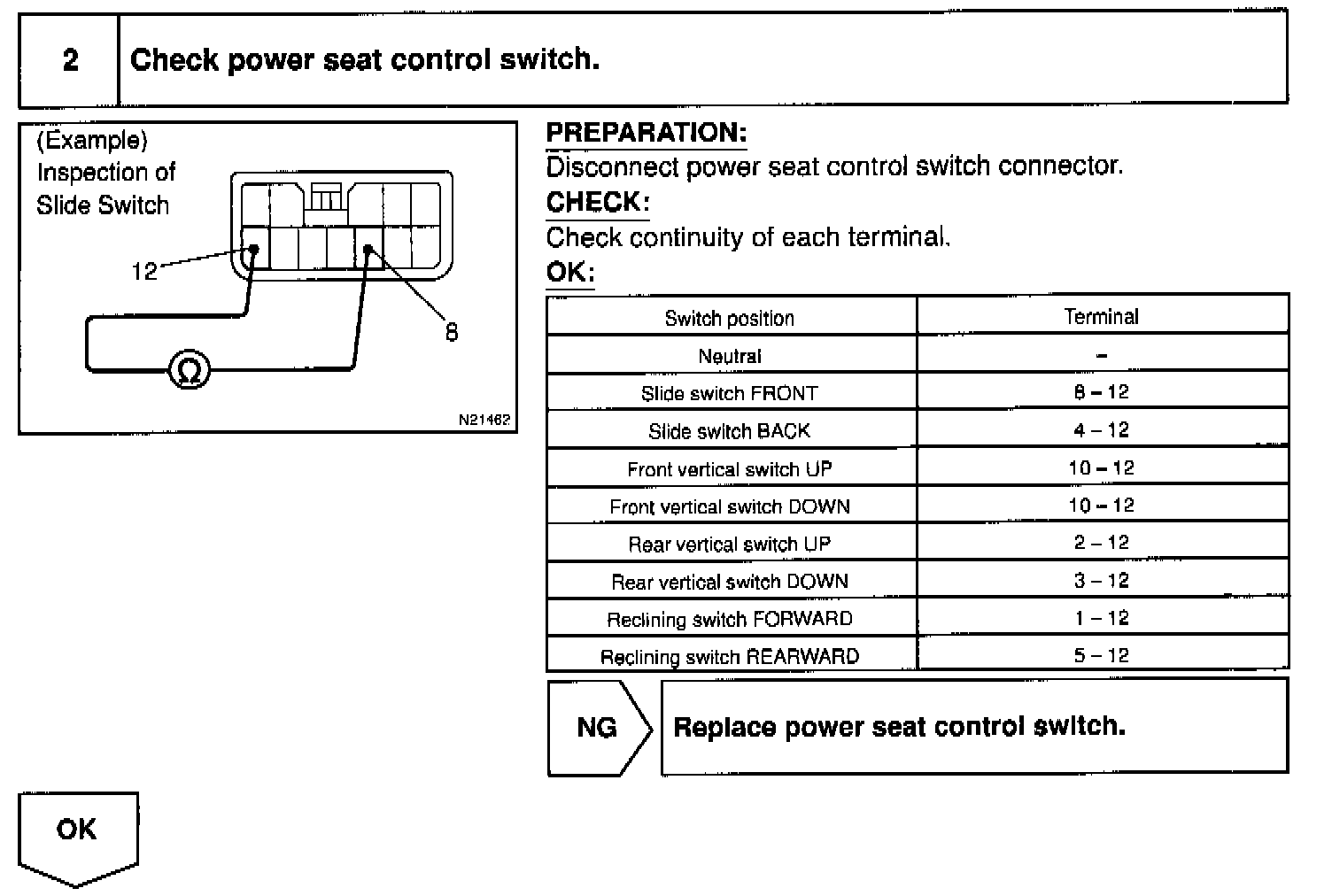 2

Check power seat control switch.

(Example)
Inspection of Slide Switch

12

8

Ω

N21462

PREPARATION:
Disconnect power seat control switch connector.

CHECK:
Check continuity of each terminal.

OK:

| Switch position | Terminal |
|---|---|
| Neutral | – |
| Slide switch FRONT | 8 – 12 |
| Slide switch BACK | 4 – 12 |
| Front vertical switch UP | 10 – 12 |
| Front vertical switch DOWN | 10 – 12 |
| Rear vertical switch UP | 2 – 12 |
| Rear vertical switch DOWN | 3 – 12 |
| Reclining switch FORWARD | 1 – 12 |
| Reclining switch REARWARD | 5 – 12 |

NG

Replace power seat control switch.

OK